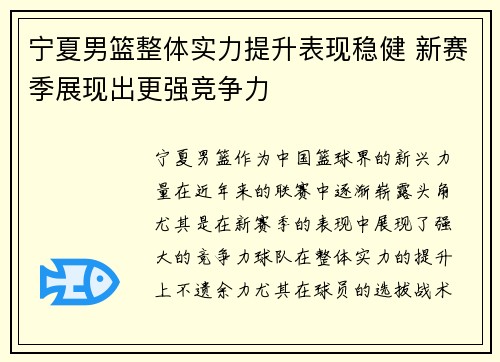 宁夏男篮整体实力提升表现稳健 新赛季展现出更强竞争力

宁夏男篮作为中国篮球界的新兴力量在近年来的联赛中逐渐崭露头角尤其是在新赛季的表现中展现了强大的竞争力球队在整体实力的提升上不遗余力尤其在球员的选拔战术